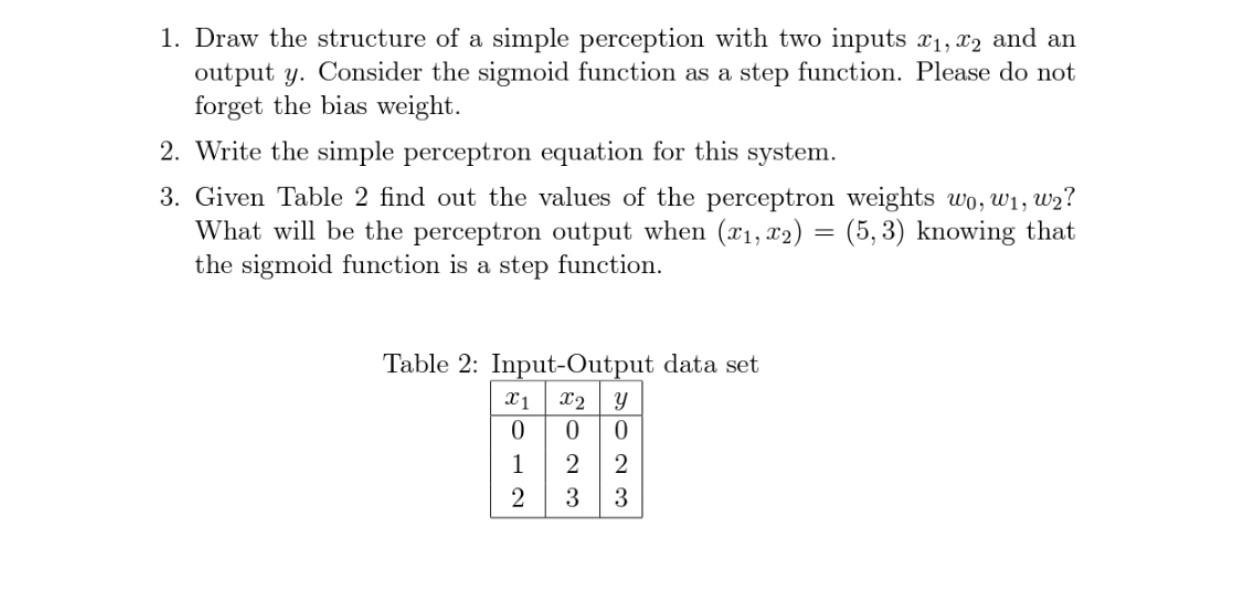 1. Draw the structure of a simple perception with two inputs $x_1, x_2$ and an output $y$. Consider the sigmoid function as a step function. Please do not forget the bias weight.

2. Write the simple perceptron equation for this system.

3. Given Table 2 find out the values of the perceptron weights $w_0, w_1, w_2$? What will be the perceptron output when $(x_1, x_2) = (5, 3)$ knowing that the sigmoid function is a step function.

Table 2: Input-Output data set

| $x_1$ | $x_2$ | $y$ |
|---|---|---|
| 0 | 0 | 0 |
| 1 | 2 | 2 |
| 2 | 3 | 3 |